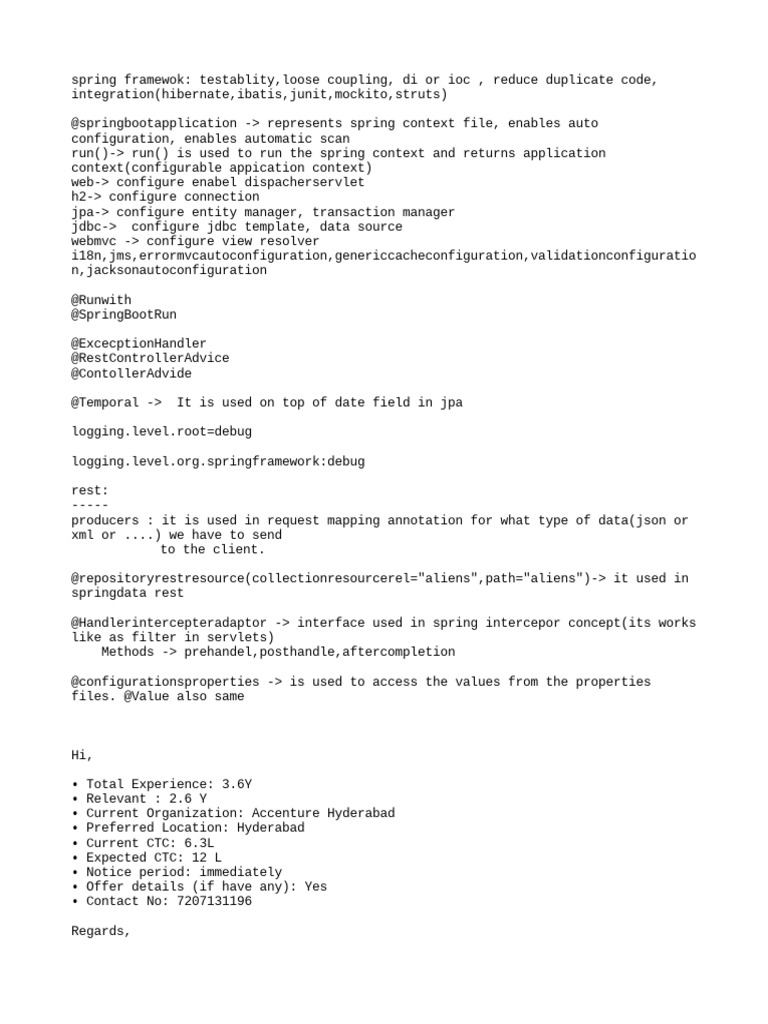 spring framewok: testablity,loose coupling, di or ioc , reduce duplicate code, integration(hibernate,ibatis,junit,mockito,struts)

@springbootapplication -> represents spring context file, enables auto configuration, enables automatic scan
run()-> run() is used to run the spring context and returns application context(configurable appication context)
web-> configure enabel dispacherservlet
h2-> configure connection
jpa-> configure entity manager, transaction manager
jdbc-> configure jdbc template, data source
webmvc -> configure view resolver
i18n,jms,errormvcautoconfiguration,genericcacheconfiguration,validationconfiguration,jacksonautoconfiguration

@Runwith
@SpringBootRun

@ExcecptionHandler
@RestControllerAdvice
@ContollerAdvide

@Temporal -> It is used on top of date field in jpa

logging.level.root=debug

logging.level.org.springframework:debug

rest:
-----
producers : it is used in request mapping annotation for what type of data(json or xml or ....) we have to send
to the client.

@repositoryrestresource(collectionresourcerel="aliens",path="aliens")-> it used in springdata rest

@Handlerintercepteradaptor -> interface used in spring intercepor concept(its works like as filter in servlets)
Methods -> prehandel,posthandle,aftercompletion

@configurationsproperties -> is used to access the values from the properties files. @Value also same

Hi,

• Total Experience: 3.6Y
• Relevant : 2.6 Y
• Current Organization: Accenture Hyderabad
• Preferred Location: Hyderabad
• Current CTC: 6.3L
• Expected CTC: 12 L
• Notice period: immediately
• Offer details (if have any): Yes
• Contact No: 7207131196

Regards,